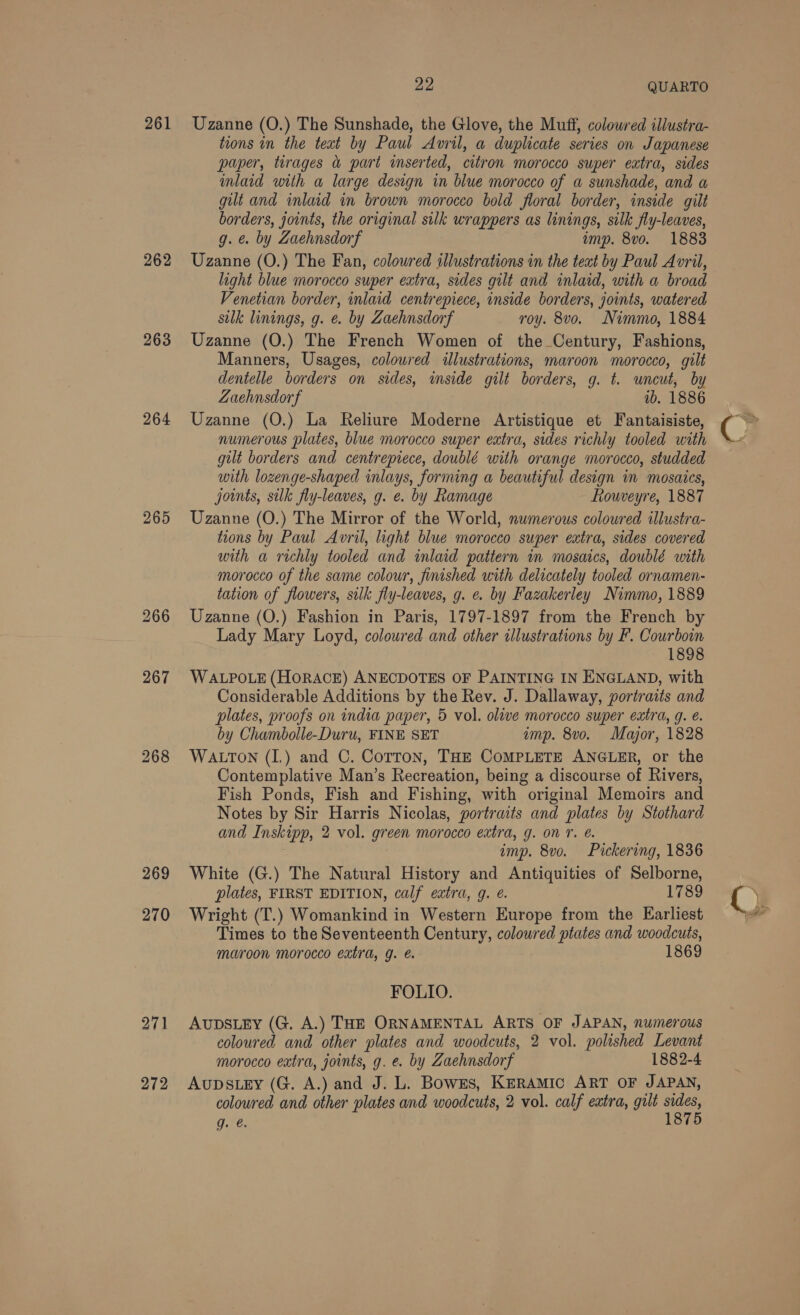 22 QUARTO

261 Uzanne (O.) The Sunshade, the Glove, the Muff, coloured illustrations in the text by Paul Avril, a duplicate series on Japanese paper, tirages à part inserted, citron morocco super extra, sides inlaid with a large design in blue morocco of a sunshade, and a gilt and inlaid in brown morocco bold floral border, inside gilt borders, joints, the original silk wrappers as linings, silk fly-leaves, g. e. by Zaehnsdorf imp. 8vo. 1883

262 Uzanne (O.) The Fan, coloured illustrations in the text by Paul Avril, light blue morocco super extra, sides gilt and inlaid, with a broad Venetian border, inlaid centrepiece, inside borders, joints, watered silk linings, g. e. by Zaehnsdorf roy. 8vo. Nimmo, 1884

263 Uzanne (O.) The French Women of the Century, Fashions, Manners, Usages, coloured illustrations, maroon morocco, gilt dentelle borders on sides, inside gilt borders, g. t. uncut, by Zaehnsdorf ib. 1886

264 Uzanne (O.) La Reliure Moderne Artistique et Fantaisiste, numerous plates, blue morocco super extra, sides richly tooled with gilt borders and centrepiece, doublé with orange morocco, studded with lozenge-shaped inlays, forming a beautiful design in mosaics, joints, silk fly-leaves, g. e. by Ramage Rouveyre, 1887

265 Uzanne (O.) The Mirror of the World, numerous coloured illustrations by Paul Avril, light blue morocco super extra, sides covered with a richly tooled and inlaid pattern in mosaics, doublé with morocco of the same colour, finished with delicately tooled ornamentation of flowers, silk fly-leaves, g. e. by Fazakerley Nimmo, 1889

266 Uzanne (O.) Fashion in Paris, 1797-1897 from the French by Lady Mary Loyd, coloured and other illustrations by F. Courboin 1898

267 WALPOLE (HORACE) ANECDOTES OF PAINTING IN ENGLAND, with Considerable Additions by the Rev. J. Dallaway, portraits and plates, proofs on india paper, 5 vol. olive morocco super extra, g. e. by Chambolle-Duru, FINE SET imp. 8vo. Major, 1828

268 WALTON (I.) and C. COTTON, THE COMPLETE ANGLER, or the Contemplative Man's Recreation, being a discourse of Rivers, Fish Ponds, Fish and Fishing, with original Memoirs and Notes by Sir Harris Nicolas, portraits and plates by Stothard and Inskipp, 2 vol. green morocco extra, g. on r. e. imp. 8vo. Pickering, 1836

269 White (G.) The Natural History and Antiquities of Selborne, plates, FIRST EDITION, calf extra, g. e. 1789

270 Wright (T.) Womankind in Western Europe from the Earliest Times to the Seventeenth Century, coloured plates and woodcuts, maroon morocco extra, g. e. 1869

FOLIO.

271 AUDSLEY (G. A.) THE ORNAMENTAL ARTS OF JAPAN, numerous coloured and other plates and woodcuts, 2 vol. polished Levant morocco extra, joints, g. e. by Zaehnsdorf 1882-4

272 AUDSLEY (G. A.) and J. L. BOWES, KERAMIC ART OF JAPAN, coloured and other plates and woodcuts, 2 vol. calf extra, gilt sides, g. e. 1875